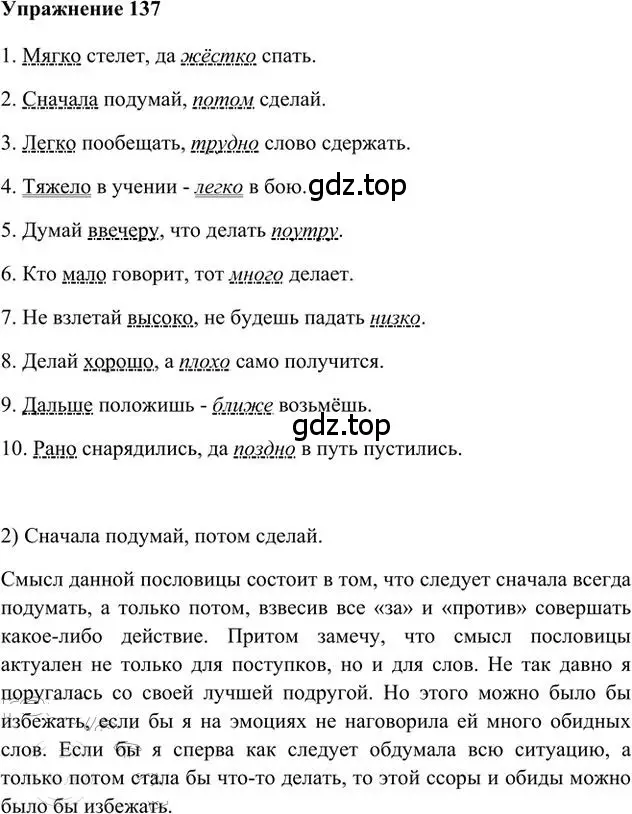 Упражнение 137

1. Мягко стелет, да жёстко спать.

2. Сначала подумай, потом сделай.

3. Легко пообещать, трудно слово сдержать.

4. Тяжело в учении - легко в бою. gdz.top

5. Думай ввечеру, что делать поутру.

6. Кто мало говорит, тот много делает.

7. Не взлетай высоко, не будешь падать низко.

8. Делай хорошо, а плохо само получится.

9. Дальше положишь - ближе возьмёшь.

gdz.top

10. Рано снарядились, да поздно в путь пустились.

2) Сначала подумай, потом сделай.

Смысл данной пословицы состоит в том, что следует сначала всегда подумать, а только потом, взвесив все «за» и «против» совершать какое-либо действие. Притом замечу, что смысл пословицы актуален не только для поступков, но и для слов. Не так давно я поругалась со своей лучшей подругой. Но этого можно было бы избежать, если бы я на эмоциях не наговорила ей много обидных слов. Если бы я сперва как следует обдумала всю ситуацию, а только потом стала бы что-то делать, то этой ссоры и обиды можно было бы избежать.